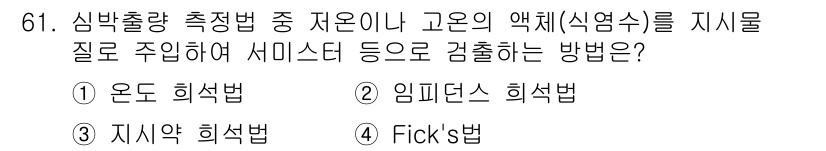 61. 심박출량 측정법 중 저온이나 고온의 액체(식염수)를 지시물질로 주입하여 서미스터 등으로 검출하는 방법은?

① 온도 희석법 ② 임피던스 희석법

③ 지시약 희석법 ④ Fick's법